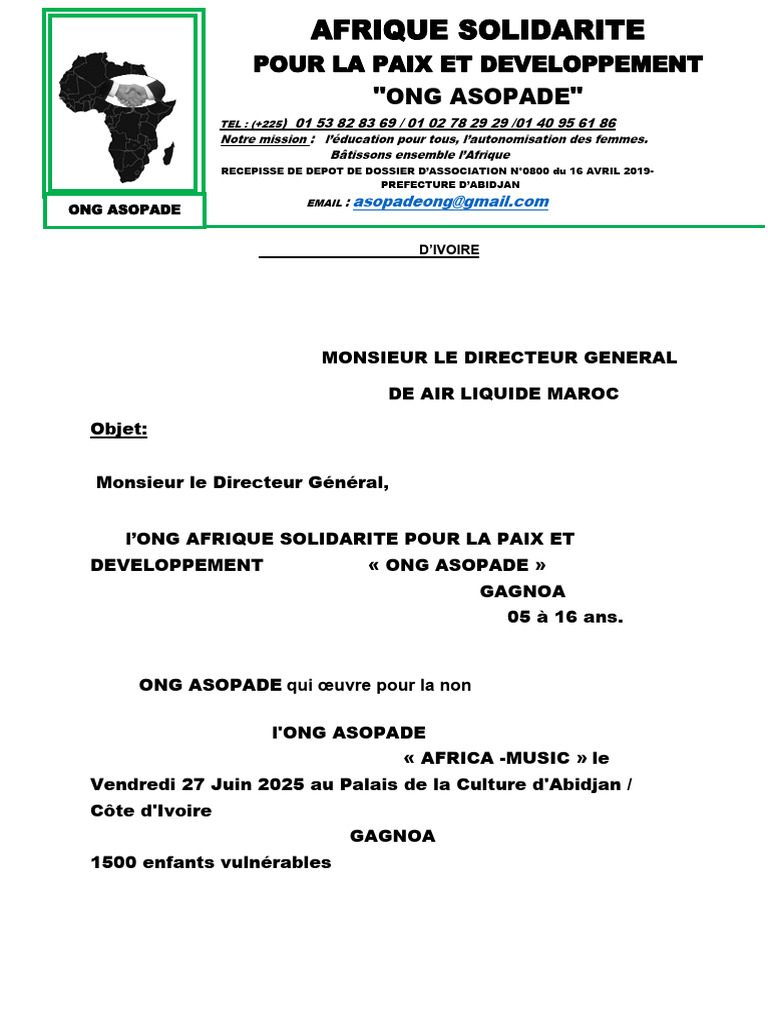 ONG ASOPADE

AFRIQUE SOLIDARITE
POUR LA PAIX ET DEVELOPPEMENT
"ONG ASOPADE"

TEL : (+225) 01 53 82 83 69 / 01 02 78 29 29 /01 40 95 61 86
Notre mission : l'éducation pour tous, l'autonomisation des femmes.
Bâtissons ensemble l'Afrique
RECEPISSE DE DEPOT DE DOSSIER D'ASSOCIATION N°0800 du 16 AVRIL 2019- PREFECTURE D'ABIDJAN
EMAIL : asopadeong@gmail.com

D'IVOIRE

MONSIEUR LE DIRECTEUR GENERAL
DE AIR LIQUIDE MAROC

Objet:

Monsieur le Directeur Général,

l'ONG AFRIQUE SOLIDARITE POUR LA PAIX ET DEVELOPPEMENT « ONG ASOPADE » GAGNOA 05 à 16 ans.

ONG ASOPADE qui œuvre pour la non

l'ONG ASOPADE « AFRICA -MUSIC » le Vendredi 27 Juin 2025 au Palais de la Culture d'Abidjan / Côte d'Ivoire GAGNOA 1500 enfants vulnérables